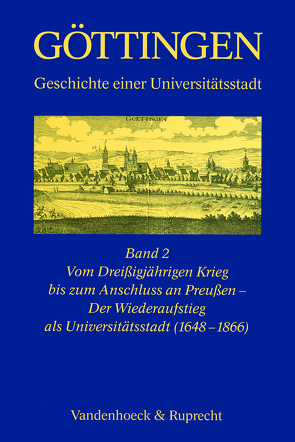 GÖTTINGEN

Geschichte einer Universitätsstadt

GÖTTINGEN

Band 2
Vom Dreißigjährigen Krieg bis zum Anschluss an Preußen – Der Wiederaufstieg als Universitätsstadt (1648–1866)

Vandenhoeck & Ruprecht